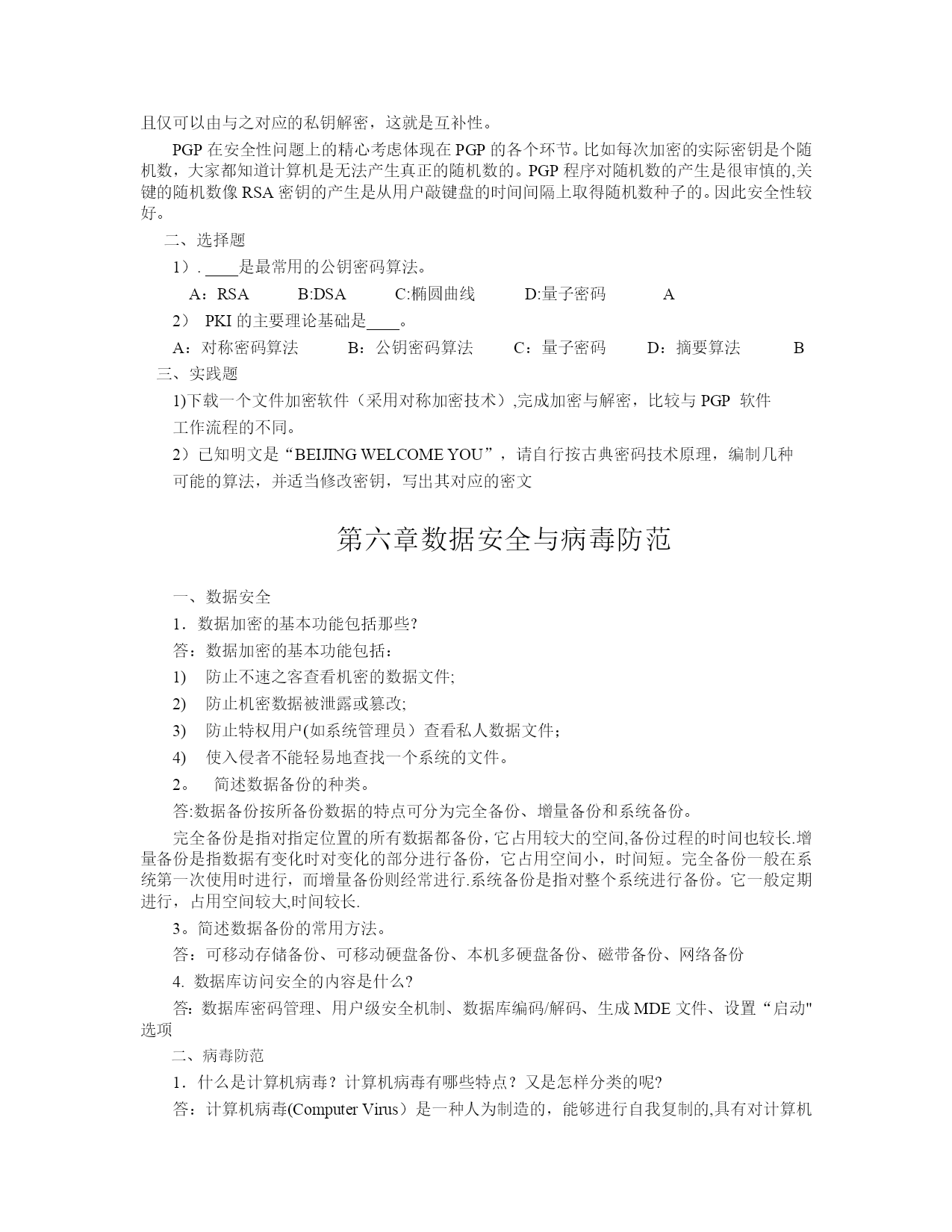 且仅可以由与之对应的私钥解密，这就是互补性。

PGP 在安全性问题上的精心考虑体现在 PGP 的各个环节。比如每次加密的实际密钥是个随机数，大家都知道计算机是无法产生真正的随机数的。PGP 程序对随机数的产生是很审慎的,关键的随机数像 RSA 密钥的产生是从用户敲键盘的时间间隔上取得随机数种子的。因此安全性较好。

二、选择题

1）. ____是最常用的公钥密码算法。

A：RSA　B:DSA　C:椭圆曲线　D:量子密码　A

2） PKI 的主要理论基础是____。

A：对称密码算法　B：公钥密码算法　C：量子密码　D：摘要算法　B

三、实践题

1)下载一个文件加密软件（采用对称加密技术）,完成加密与解密，比较与 PGP 软件工作流程的不同。

2）已知明文是“BEIJING WELCOME YOU”，请自行按古典密码技术原理，编制几种可能的算法，并适当修改密钥，写出其对应的密文

第六章数据安全与病毒防范

一、数据安全

1．数据加密的基本功能包括那些?

答：数据加密的基本功能包括：

1)　防止不速之客查看机密的数据文件;

2)　防止机密数据被泄露或篡改;

3)　防止特权用户(如系统管理员）查看私人数据文件；

4)　使入侵者不能轻易地查找一个系统的文件。

2。　简述数据备份的种类。

答:数据备份按所备份数据的特点可分为完全备份、增量备份和系统备份。

完全备份是指对指定位置的所有数据都备份，它占用较大的空间,备份过程的时间也较长.增量备份是指数据有变化时对变化的部分进行备份，它占用空间小，时间短。完全备份一般在系统第一次使用时进行，而增量备份则经常进行.系统备份是指对整个系统进行备份。它一般定期进行，占用空间较大,时间较长.

3。简述数据备份的常用方法。

答：可移动存储备份、可移动硬盘备份、本机多硬盘备份、磁带备份、网络备份

4. 数据库访问安全的内容是什么?

答: 数据库密码管理、用户级安全机制、数据库编码/解码、生成 MDE 文件、设置“启动"选项

二、病毒防范

1．什么是计算机病毒？计算机病毒有哪些特点？又是怎样分类的呢?

答：计算机病毒(Computer Virus）是一种人为制造的，能够进行自我复制的,具有对计算机